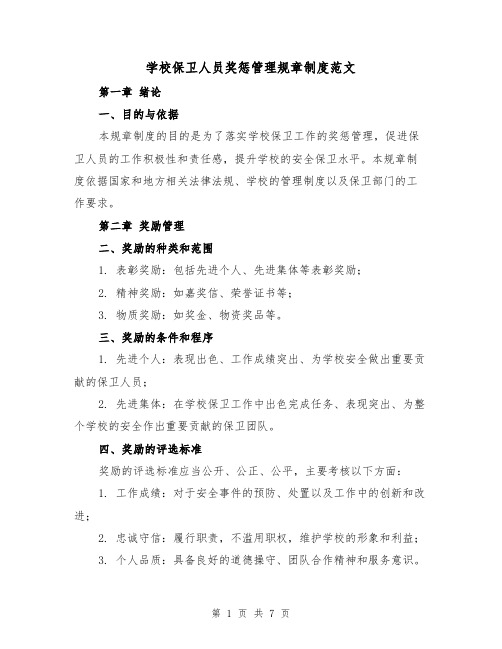 学校保卫人员奖惩管理规章制度范文

第一章 绪论

一、目的与依据

本规章制度的目的是为了落实学校保卫工作的奖惩管理，促进保卫人员的工作积极性和责任感，提升学校的安全保卫水平。本规章制度依据国家和地方相关法律法规、学校的管理制度以及保卫部门的工作要求。

第二章 奖励管理

二、奖励的种类和范围

1. 表彰奖励：包括先进个人、先进集体等表彰奖励；

2. 精神奖励：如嘉奖信、荣誉证书等；

3. 物质奖励：如奖金、物资奖品等。

三、奖励的条件和程序

1. 先进个人：表现出色、工作成绩突出、为学校安全做出重要贡献的保卫人员；

2. 先进集体：在学校保卫工作中出色完成任务、表现突出、为整个学校的安全作出重要贡献的保卫团队。

四、奖励的评选标准

奖励的评选标准应当公开、公正、公平，主要考核以下方面：

1. 工作成绩：对于安全事件的预防、处置以及工作中的创新和改进；

2. 忠诚守信：履行职责，不滥用职权，维护学校的形象和利益；

3. 个人品质：具备良好的道德操守、团队合作精神和服务意识。

第 1 页 共 7 页